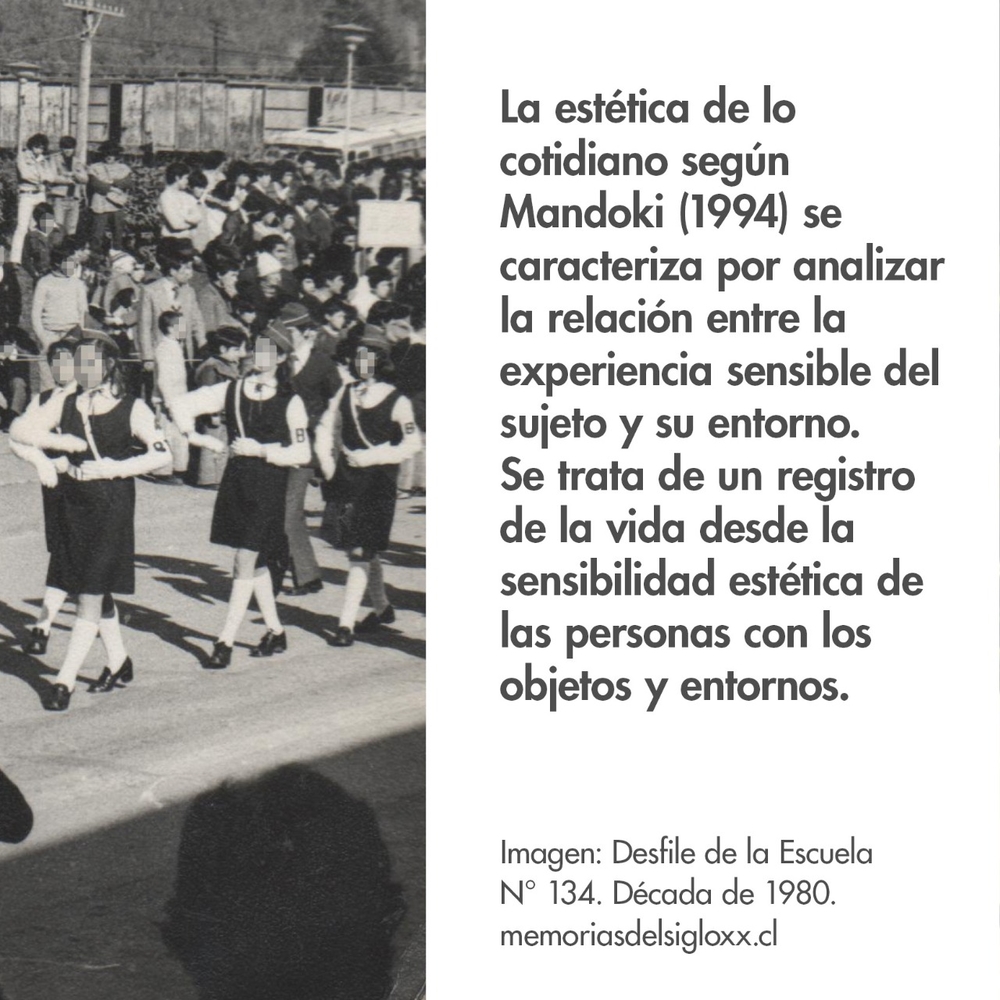 La estética de lo cotidiano según Mandoki (1994) se caracteriza por analizar la relación entre la experiencia sensible del sujeto y su entorno. Se trata de un registro de la vida desde la sensibilidad estética de las personas con los objetos y entornos.

Imagen: Desfile de la Escuela N° 134. Década de 1980. memoriasdelsigloxx.cl